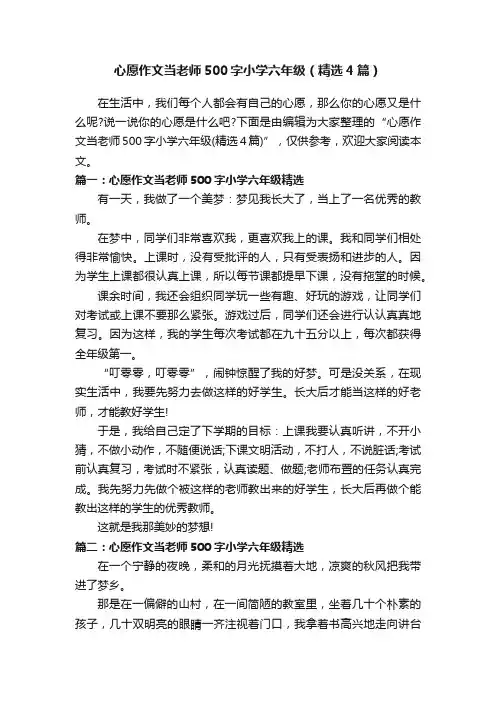 心愿作文当老师500字小学六年级（精选4篇）

在生活中，我们每个人都会有自己的心愿，那么你的心愿又是什么呢?说一说你的心愿是什么吧?下面是由编辑为大家整理的“心愿作文当老师500字小学六年级(精选4篇)”，仅供参考，欢迎大家阅读本文。

篇一：心愿作文当老师500字小学六年级精选

有一天，我做了一个美梦：梦见我长大了，当上了一名优秀的教师。

在梦中，同学们非常喜欢我，更喜欢我上的课。我和同学们相处得非常愉快。上课时，没有受批评的人，只有受表扬和进步的人。因为学生上课都很认真上课，所以每节课都提早下课，没有拖堂的时候。

课余时间，我还会组织同学玩一些有趣、好玩的游戏，让同学们对考试或上课不要那么紧张。游戏过后，同学们还会进行认认真真地复习。因为这样，我的学生每次考试都在九十五分以上，每次都获得全年级第一。

“叮零零，叮零零”，闹钟惊醒了我的好梦。可是没关系，在现实生活中，我要先努力去做这样的好学生。长大后才能当这样的好老师，才能教好学生!

于是，我给自己定了下学期的目标：上课我要认真听讲，不开小猜，不做小动作，不随便说话;下课文明活动，不打人，不说脏话;考试前认真复习，考试时不紧张，认真读题、做题;老师布置的任务认真完成。我先努力先做个被这样的老师教出来的好学生，长大后再做个能教出这样的学生的优秀教师。

这就是我那美妙的梦想!

篇二：心愿作文当老师500字小学六年级精选

在一个宁静的夜晚，柔和的月光抚摸着大地，凉爽的秋风把我带进了梦乡。

那是在一偏僻的山村，在一间简陋的教室里，坐着几十个朴素的孩子，几十双明亮的眼睛一齐注视着门口，我拿着书高兴地走向讲台